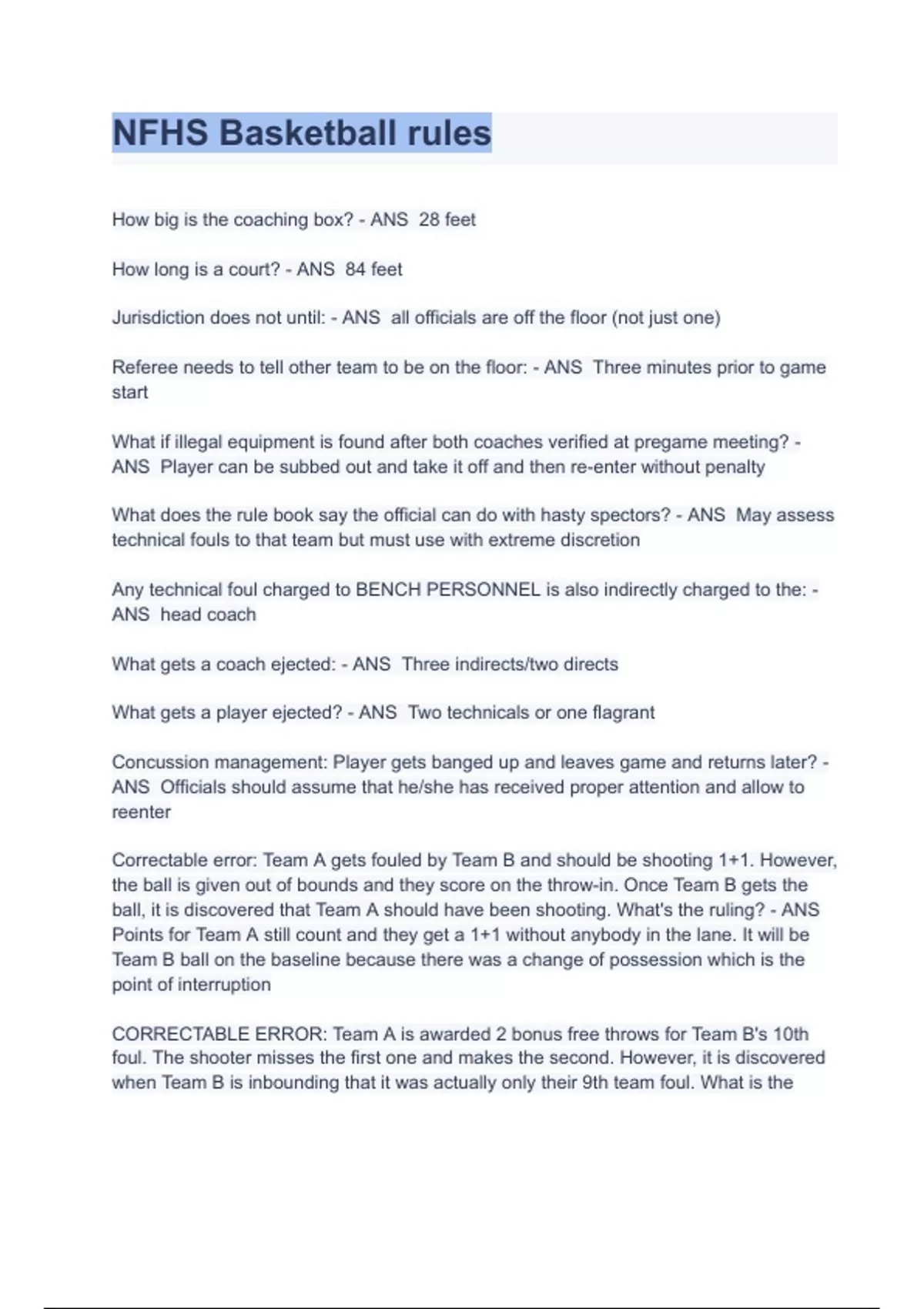 NFHS Basketball rules

How big is the coaching box? - ANS 28 feet

How long is a court? - ANS 84 feet

Jurisdiction does not until: - ANS all officials are off the floor (not just one)

Referee needs to tell other team to be on the floor: - ANS Three minutes prior to game start

What if illegal equipment is found after both coaches verified at pregame meeting? - ANS Player can be subbed out and take it off and then re-enter without penalty

What does the rule book say the official can do with hasty spectors? - ANS May assess technical fouls to that team but must use with extreme discretion

Any technical foul charged to BENCH PERSONNEL is also indirectly charged to the: - ANS head coach

What gets a coach ejected: - ANS Three indirects/two directs

What gets a player ejected? - ANS Two technicals or one flagrant

Concussion management: Player gets banged up and leaves game and returns later? - ANS Officials should assume that he/she has received proper attention and allow to reenter

Correctable error: Team A gets fouled by Team B and should be shooting 1+1. However, the ball is given out of bounds and they score on the throw-in. Once Team B gets the ball, it is discovered that Team A should have been shooting. What's the ruling? - ANS Points for Team A still count and they get a 1+1 without anybody in the lane. It will be Team B ball on the baseline because there was a change of possession which is the point of interruption

CORRECTABLE ERROR: Team A is awarded 2 bonus free throws for Team B's 10th foul. The shooter misses the first one and makes the second. However, it is discovered when Team B is inbounding that it was actually only their 9th team foul. What is the